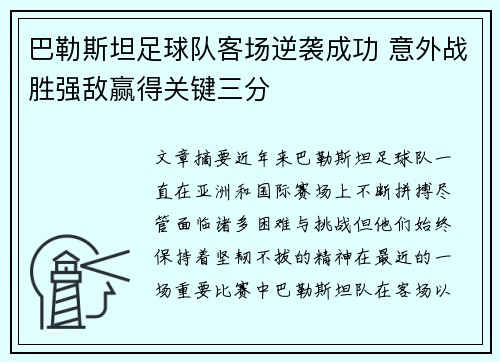 巴勒斯坦足球队客场逆袭成功 意外战胜强敌赢得关键三分

文章摘要近年来巴勒斯坦足球队一直在亚洲和国际赛场上不断拼搏尽管面临诸多困难与挑战但他们始终保持着坚韧不拔的精神在最近的一场重要比赛中巴勒斯坦队在客场以